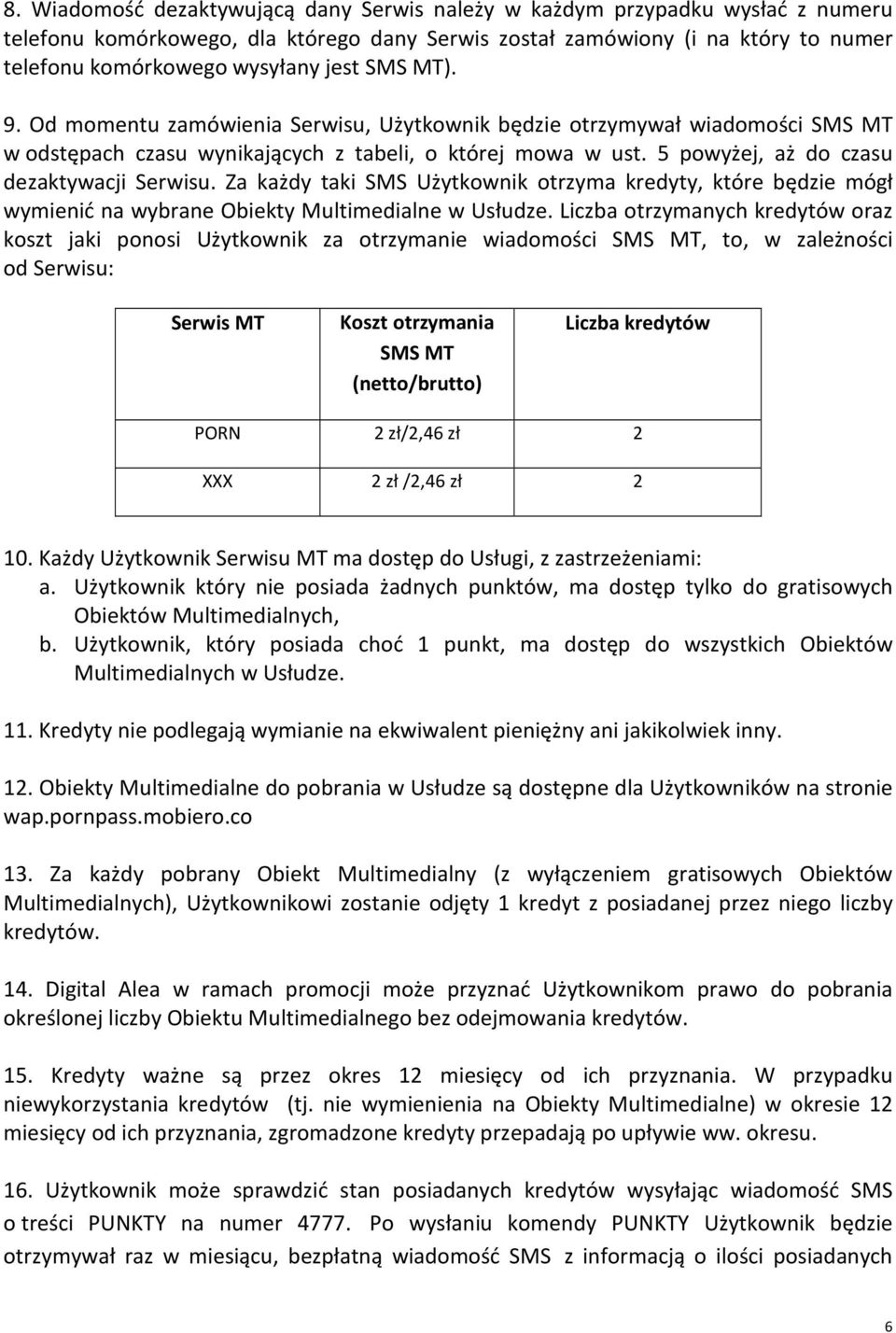 8. Wiadomość dezaktywującą dany Serwis należy w każdym przypadku wysłać z numeru telefonu komórkowego, dla którego dany Serwis został zamówiony (i na który to numer telefonu komórkowego wysyłany jest SMS MT).

9. Od momentu zamówienia Serwisu, Użytkownik będzie otrzymywał wiadomości SMS MT w odstępach czasu wynikających z tabeli, o której mowa w ust. 5 powyżej, aż do czasu dezaktywacji Serwisu. Za każdy taki SMS Użytkownik otrzyma kredyty, które będzie mógł wymienić na wybrane Obiekty Multimedialne w Usłudze. Liczba otrzymanych kredytów oraz koszt jaki ponosi Użytkownik za otrzymanie wiadomości SMS MT, to, w zależności od Serwisu:

| Serwis MT | Koszt otrzymania SMS MT (netto/brutto) | Liczba kredytów |
|---|---|---|
| PORN | 2 zł/2,46 zł | 2 |
| XXX | 2 zł /2,46 zł | 2 |

10. Każdy Użytkownik Serwisu MT ma dostęp do Usługi, z zastrzeżeniami:
a. Użytkownik który nie posiada żadnych punktów, ma dostęp tylko do gratisowych Obiektów Multimedialnych,
b. Użytkownik, który posiada choć 1 punkt, ma dostęp do wszystkich Obiektów Multimedialnych w Usłudze.

11. Kredyty nie podlegają wymianie na ekwiwalent pieniężny ani jakikolwiek inny.

12. Obiekty Multimedialne do pobrania w Usłudze są dostępne dla Użytkowników na stronie wap.pornpass.mobiero.co

13. Za każdy pobrany Obiekt Multimedialny (z wyłączeniem gratisowych Obiektów Multimedialnych), Użytkownikowi zostanie odjęty 1 kredyt z posiadanej przez niego liczby kredytów.

14. Digital Alea w ramach promocji może przyznać Użytkownikom prawo do pobrania określonej liczby Obiektu Multimedialnego bez odejmowania kredytów.

15. Kredyty ważne są przez okres 12 miesięcy od ich przyznania. W przypadku niewykorzystania kredytów (tj. nie wymienienia na Obiekty Multimedialne) w okresie 12 miesięcy od ich przyznania, zgromadzone kredyty przepadają po upływie ww. okresu.

16. Użytkownik może sprawdzić stan posiadanych kredytów wysyłając wiadomość SMS o treści PUNKTY na numer 4777. Po wysłaniu komendy PUNKTY Użytkownik będzie otrzymywał raz w miesiącu, bezpłatną wiadomość SMS z informacją o ilości posiadanych

6